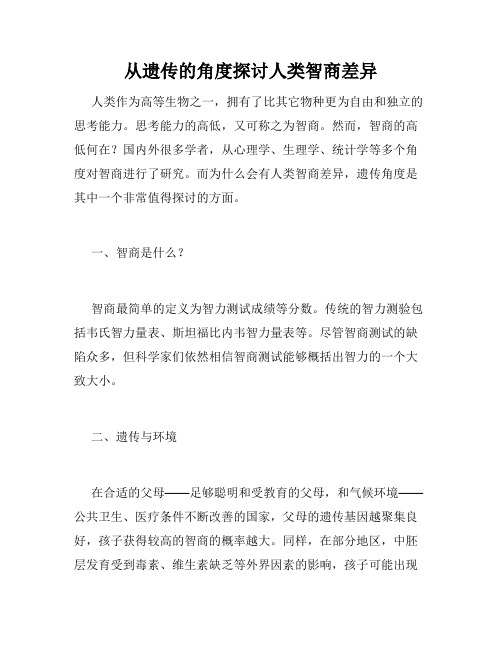 从遗传的角度探讨人类智商差异

人类作为高等生物之一，拥有了比其它物种更为自由和独立的思考能力。思考能力的高低，又可称之为智商。然而，智商的高低何在？国内外很多学者，从心理学、生理学、统计学等多个角度对智商进行了研究。而为什么会有人类智商差异，遗传角度是其中一个非常值得探讨的方面。

一、智商是什么？

智商最简单的定义为智力测试成绩等分数。传统的智力测验包括韦氏智力量表、斯坦福比内韦智力量表等。尽管智商测试的缺陷众多，但科学家们依然相信智商测试能够概括出智力的一个大致大小。

二、遗传与环境

在合适的父母——足够聪明和受教育的父母，和气候环境——公共卫生、医疗条件不断改善的国家，父母的遗传基因越聚集良好，孩子获得较高的智商的概率越大。同样，在部分地区，中胚层发育受到毒素、维生素缺乏等外界因素的影响，孩子可能出现